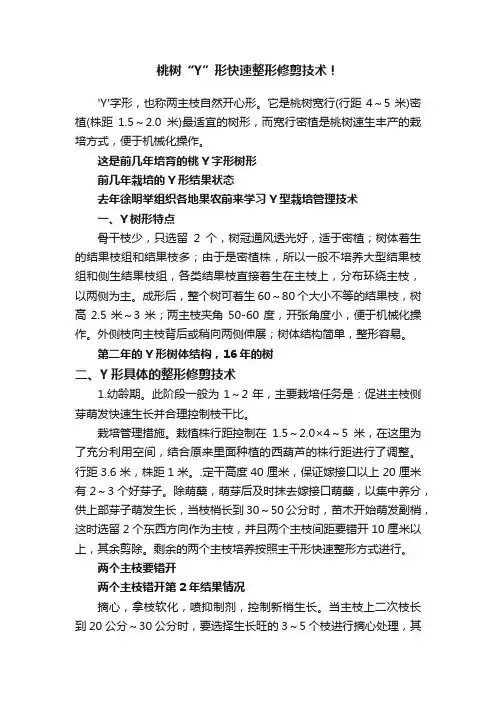 桃树“Y”形快速整形修剪技术！

'Y'字形，也称两主枝自然开心形。它是桃树宽行(行距 4～5 米)密植(株距 1.5～2.0 米)最适宜的树形，而宽行密植是桃树速生丰产的栽培方式，便于机械化操作。

这是前几年培育的桃 Y 字形树形

前几年栽培的 Y 形结果状态

去年徐明举组织各地果农前来学习 Y 型栽培管理技术

一、Y 树形特点

骨干枝少，只选留 2 个，树冠通风透光好，适于密植；树体着生的结果枝组和结果枝多；由于是密植株，所以一般不培养大型结果枝组和侧生结果枝组，各类结果枝直接着生在主枝上，分布环绕主枝，以两侧为主。成形后，整个树可着生 60～80 个大小不等的结果枝，树高 2.5 米～3 米；两主枝夹角 50-60 度，开张角度小，便于机械化操作。外侧枝向主枝背后或稍向两侧伸展；树体结构简单，整形容易。

第二年的 Y 形树体结构，16 年的树

二、Y 形具体的整形修剪技术

1.幼龄期。此阶段一般为 1～2 年，主要栽培任务是：促进主枝侧芽萌发快速生长并合理控制枝干比。

栽培管理措施。栽植株行距控制在 1.5～2.0×4～5 米，在这里为了充分利用空间，结合原来里面种植的西葫芦的株行距进行了调整。行距 3.6 米，株距 1 米。.定干高度 40 厘米，保证嫁接口以上 20 厘米有 2～3 个好芽子。除萌蘖，萌芽后及时抹去嫁接口萌蘖，以集中养分，供上部芽子萌发生长，当枝梢长到 30～50 公分时，苗木开始萌发副梢，这时选留 2 个东西方向作为主枝，并且两个主枝间距要错开 10 厘米以上，其余剪除。剩余的两个主枝培养按照主干形快速整形方式进行。

两个主枝要错开

两个主枝错开第 2 年结果情况

摘心，拿枝软化，喷抑制剂，控制新梢生长。当主枝上二次枝长到 20 公分～30 公分时，要选择生长旺的 3～5 个枝进行摘心处理，其